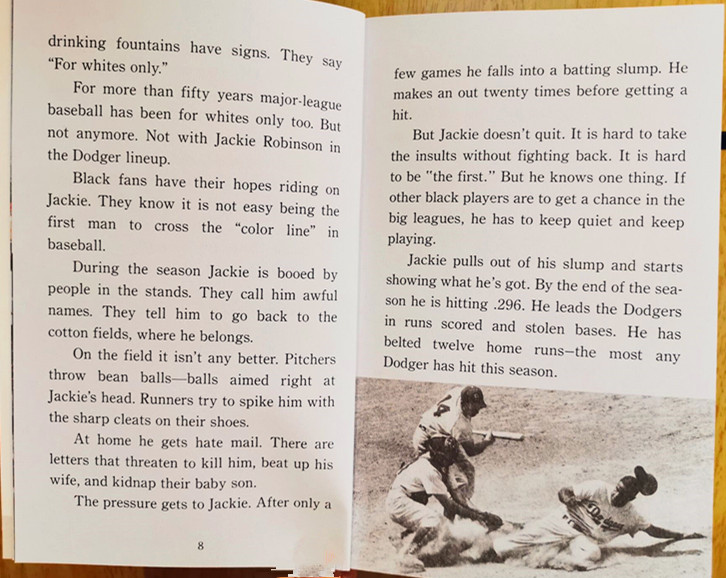 drinking fountains have signs. They say "For whites only."

For more than fifty years major-league baseball has been for whites only too. But not anymore. Not with Jackie Robinson in the Dodger lineup.

Black fans have their hopes riding on Jackie. They know it is not easy being the first man to cross the "color line" in baseball.

During the season Jackie is booed by people in the stands. They call him awful names. They tell him to go back to the cotton fields, where he belongs.

On the field it isn't any better. Pitchers throw bean balls—balls aimed right at Jackie's head. Runners try to spike him with the sharp cleats on their shoes.

At home he gets hate mail. There are letters that threaten to kill him, beat up his wife, and kidnap their baby son.

The pressure gets to Jackie. After only a

8

few games he falls into a batting slump. He makes an out twenty times before getting a hit.

But Jackie doesn't quit. It is hard to take the insults without fighting back. It is hard to be "the first." But he knows one thing. If other black players are to get a chance in the big leagues, he has to keep quiet and keep playing.

Jackie pulls out of his slump and starts showing what he's got. By the end of the season he is hitting .296. He leads the Dodgers in runs scored and stolen bases. He has belted twelve home runs–the most any Dodger has hit this season.